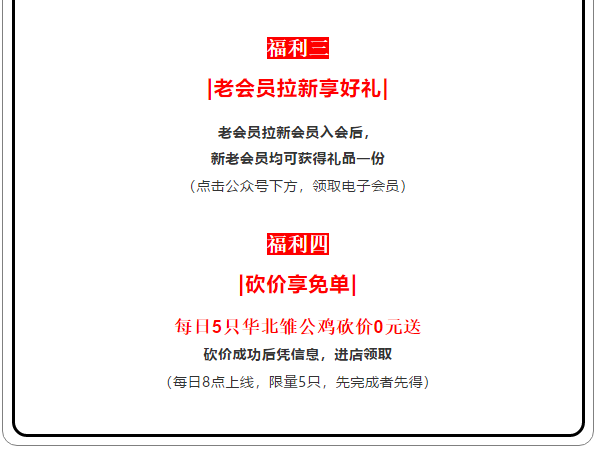 福利三

|老会员拉新享好礼|

老会员拉新会员入会后，

新老会员均可获得礼品一份

（点击公众号下方，领取电子会员）

福利四

|砍价享免单|

每日5只华北雏公鸡砍价0元送

砍价成功后凭信息，进店领取

（每日8点上线，限量5只，先完成者先得）